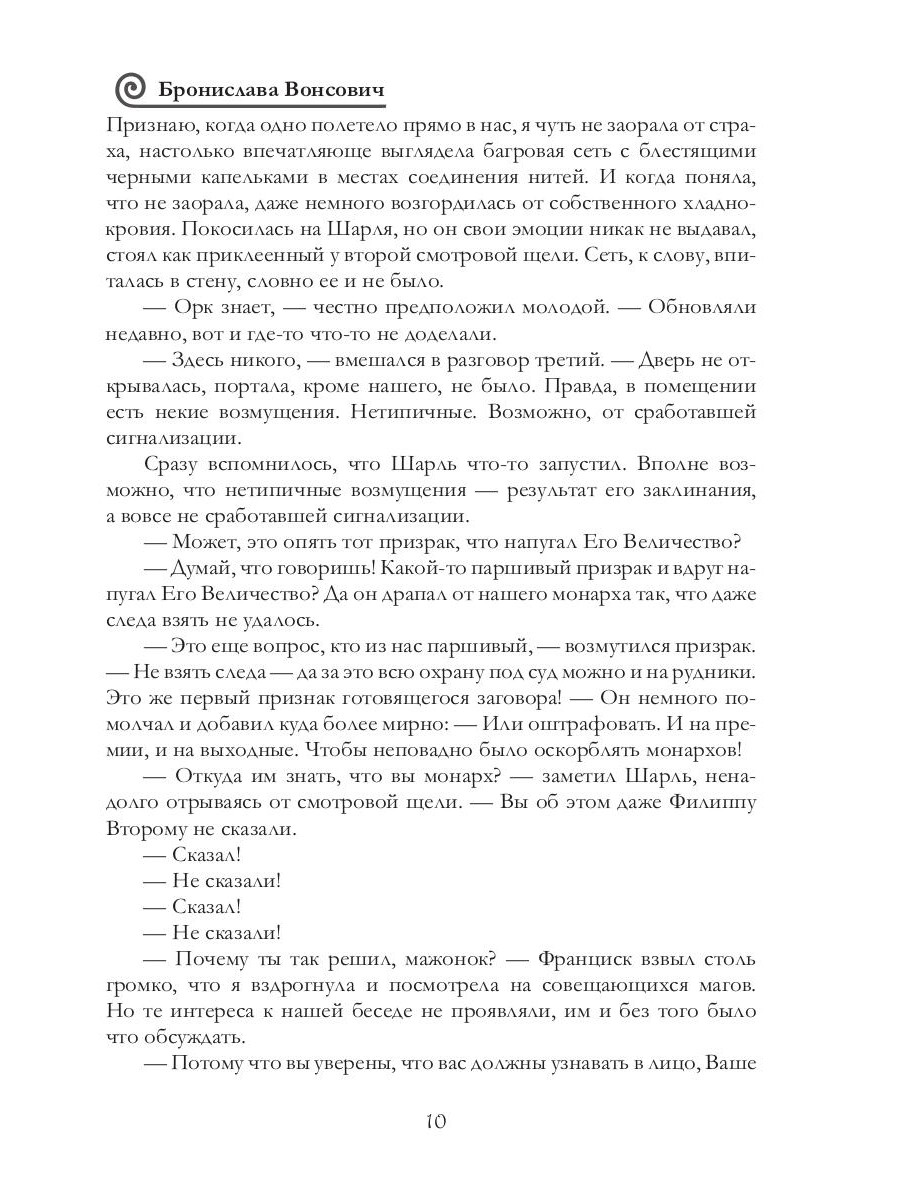 Бронислава Вонсович

Признаю, когда одно полетело прямо в нас, я чуть не заорала от страха, настолько впечатляюще выглядела багровая сеть с блестящими черными капельками в местах соединения нитей. И когда поняла, что не заорала, даже немного возгордилась от собственного хладнокровия. Покосилась на Шарля, но он свои эмоции никак не выдавал, стоял как приклеенный у второй смотровой щели. Сеть, к слову, впиталась в стену, словно ее и не было.

— Орк знает, — честно предположил молодой. — Обновляли недавно, вот и где-то что-то не доделали.

— Здесь никого, — вмешался в разговор третий. — Дверь не открывалась, портала, кроме нашего, не было. Правда, в помещении есть некие возмущения. Нетипичные. Возможно, от сработавшей сигнализации.

Сразу вспомнилось, что Шарль что-то запустил. Вполне возможно, что нетипичные возмущения — результат его заклинания, а вовсе не сработавшей сигнализации.

— Может, это опять тот призрак, что напугал Его Величество?

— Думай, что говоришь! Какой-то паршивый призрак и вдруг напугал Его Величество? Да он драпал от нашего монарха так, что даже следа взять не удалось.

— Это еще вопрос, кто из нас паршивый, — возмутился призрак. — Не взять следа — да за это всю охрану под суд можно и на рудники. Это же первый признак готовящегося заговора! — Он немного помолчал и добавил куда более мирно: — Или оштрафовать. И на премии, и на выходные. Чтобы неповадно было оскорблять монархов!

— Откуда им знать, что вы монарх? — заметил Шарль, ненадолго отрываясь от смотровой щели. — Вы об этом даже Филиппу Второму не сказали.

— Сказал!

— Не сказали!

— Сказал!

— Не сказали!

— Почему ты так решил, мажонок? — Франциск взвыл столь громко, что я вздрогнула и посмотрела на совещающихся магов. Но те интереса к нашей беседе не проявляли, им и без того было что обсуждать.

— Потому что вы уверены, что вас должны узнавать в лицо, Ваше

10